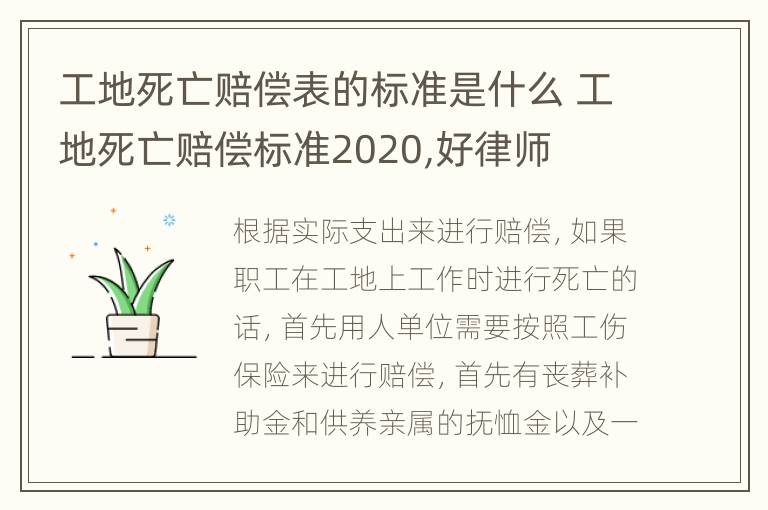 工地死亡赔偿表的标准是什么 工地死亡赔偿标准2020,好律师

根据实际支出来进行赔偿, 如果职工在工地上工作时进行死亡的话, 首先用人单位需要按照工伤保险来进行赔偿, 首先有丧葬补助金和供养亲属的抚恤金以及一